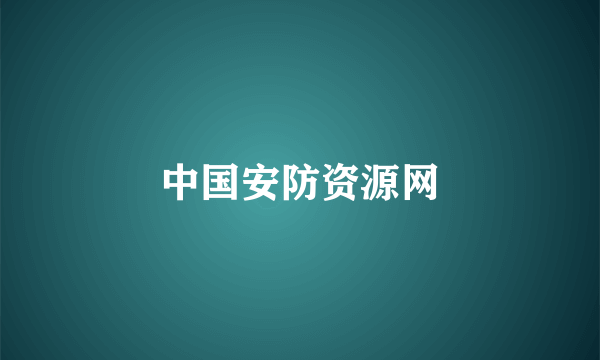 中国安防资源网